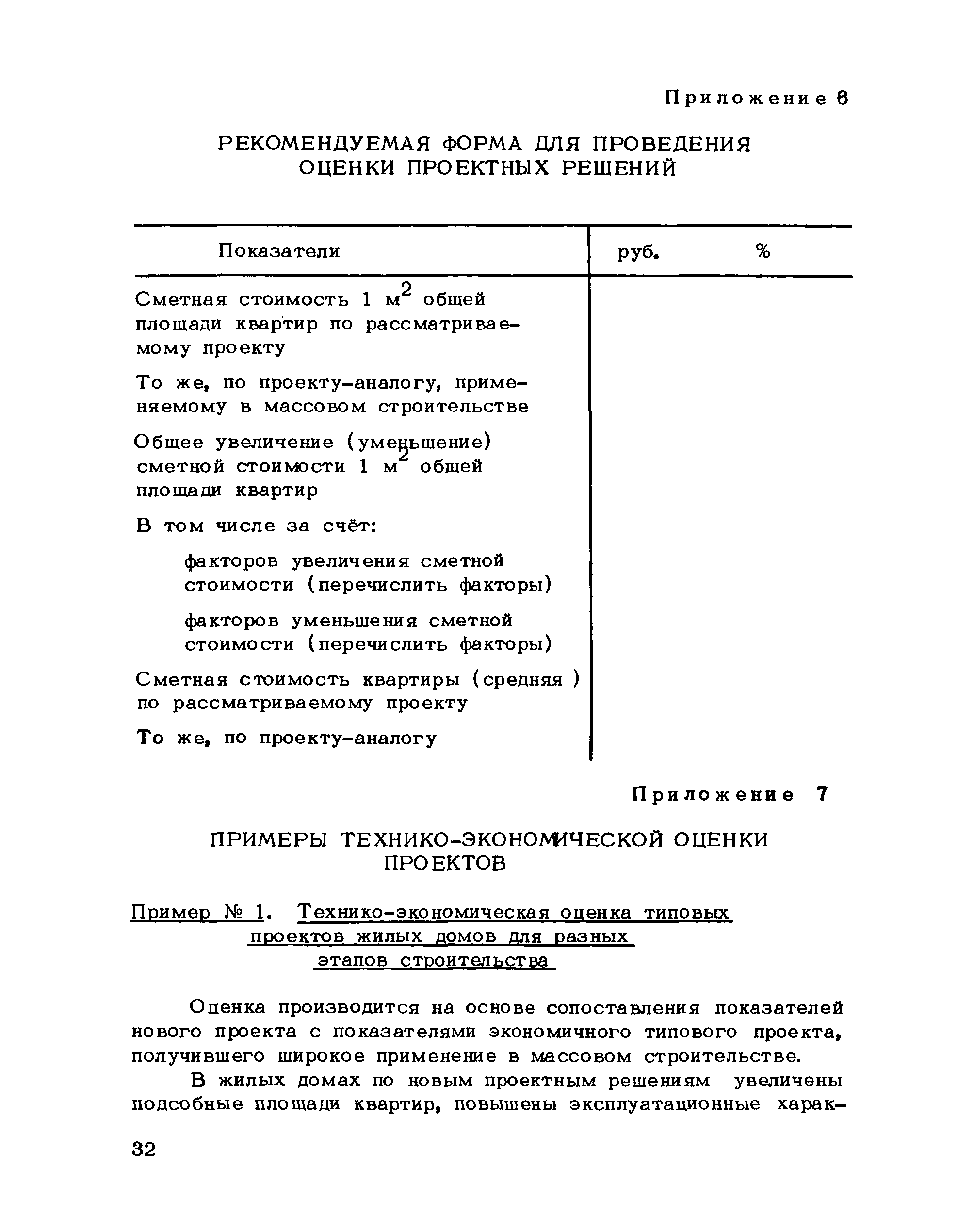 Приложение 6

РЕКОМЕНДУЕМАЯ ФОРМА ДЛЯ ПРОВЕДЕНИЯ ОЦЕНКИ ПРОЕКТНЫХ РЕШЕНИЙ

| Показатели | руб. | % |
|---|---|---|
| Сметная стоимость 1 $м^2$ общей площади квартир по рассматриваемому проекту | | |
| То же, по проекту-аналогу, применяемому в массовом строительстве | | |
| Общее увеличение (уменьшение) сметной стоимости 1 $м^2$ общей площади квартир | | |
| В том числе за счёт: | | |
| факторов увеличения сметной стоимости (перечислить факторы) | | |
| факторов уменьшения сметной стоимости (перечислить факторы) | | |
| Сметная стоимость квартиры (средняя ) по рассматриваемому проекту | | |
| То же, по проекту-аналогу | | |

Приложение 7

ПРИМЕРЫ ТЕХНИКО-ЭКОНОМИЧЕСКОЙ ОЦЕНКИ ПРОЕКТОВ

Пример № 1. Технико-экономическая оценка типовых проектов жилых домов для разных этапов строительства

Оценка производится на основе сопоставления показателей нового проекта с показателями экономичного типового проекта, получившего широкое применение в массовом строительстве.

В жилых домах по новым проектным решениям увеличены подсобные площади квартир, повышены эксплуатационные харак-

32